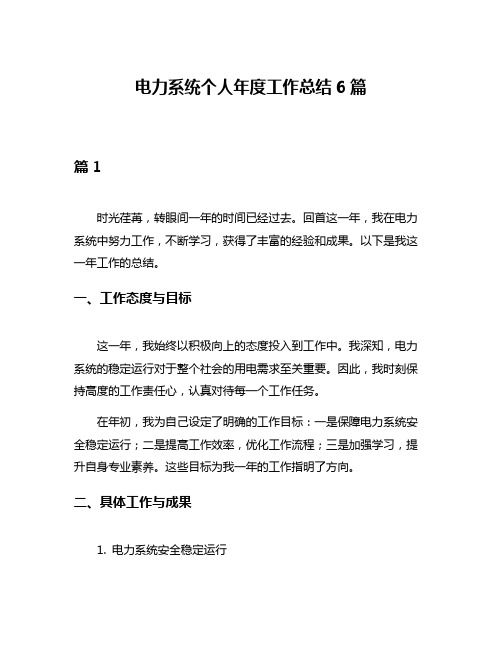 电力系统个人年度工作总结 6 篇

篇 1

时光荏苒，转眼间一年的时间已经过去。回首这一年，我在电力系统中努力工作，不断学习，获得了丰富的经验和成果。以下是我这一年工作的总结。

一、工作态度与目标

这一年，我始终以积极向上的态度投入到工作中。我深知，电力系统的稳定运行对于整个社会的用电需求至关重要。因此，我时刻保持高度的工作责任心，认真对待每一个工作任务。

在年初，我为自己设定了明确的工作目标：一是保障电力系统安全稳定运行；二是提高工作效率，优化工作流程；三是加强学习，提升自身专业素养。这些目标为我一年的工作指明了方向。

二、具体工作与成果

1. 电力系统安全稳定运行